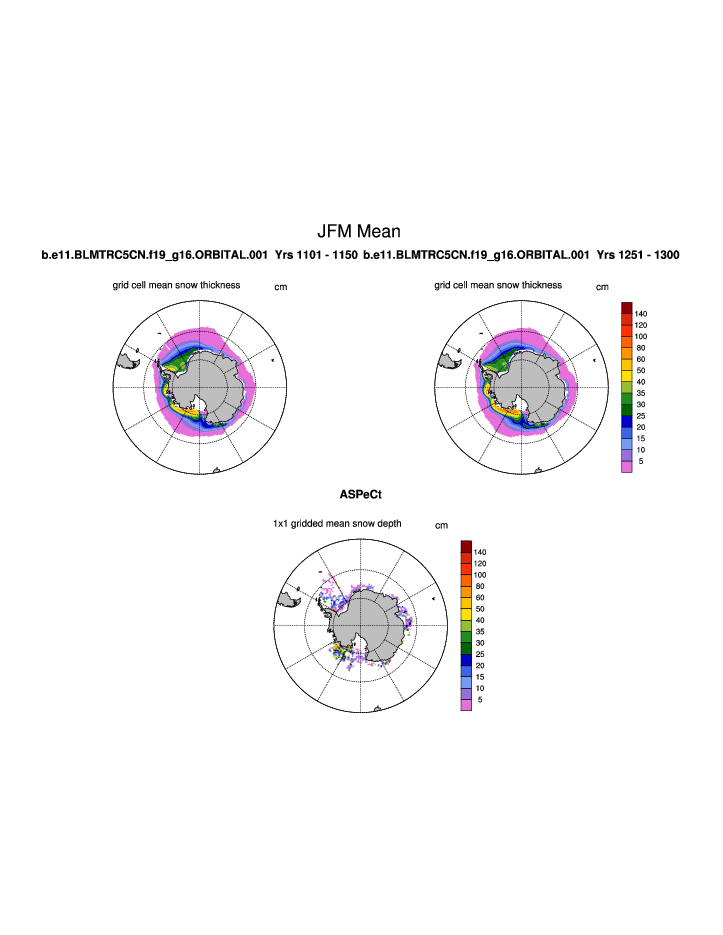 JFM Mean

b.e11.BLMTRC5CN.f19_g16.ORBITAL.001 Yrs 1101 - 1150 b.e11.BLMTRC5CN.f19_g16.ORBITAL.001 Yrs 1251 - 1300

grid cell mean snow thickness cm

grid cell mean snow thickness cm

140
120
100
80
60
50
40
35
30
25
20
15
10
5

ASPeCt

1x1 gridded mean snow depth cm

140
120
100
80
60
50
40
35
30
25
20
15
10
5